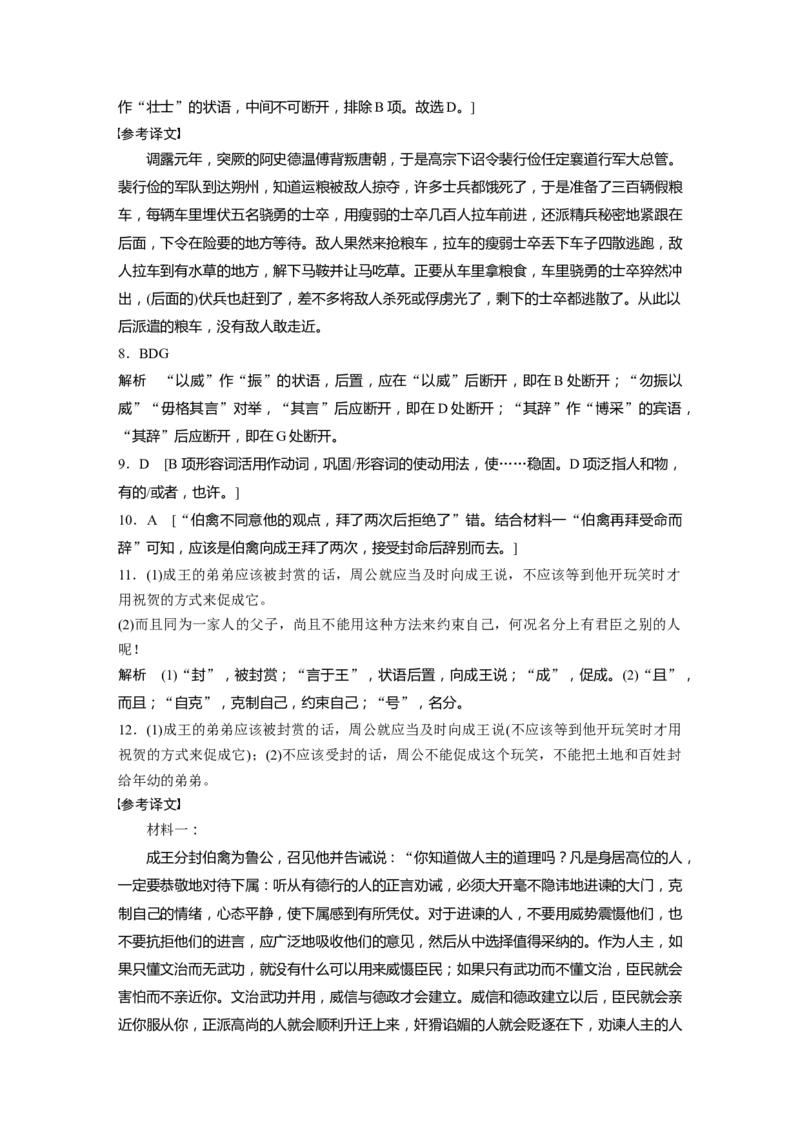 作“壮士”的状语，中间不可断开，排除B项。故选D。]

[参考译文]

调露元年，突厥的阿史德温傅背叛唐朝，于是高宗下诏令裴行俭任定襄道行军大总管。裴行俭的军队到达朔州，知道运粮被敌人掠夺，许多士兵都饿死了，于是准备了三百辆假粮车，每辆车里埋伏五名骁勇的士卒，用瘦弱的士卒几百人拉车前进，还派精兵秘密地紧跟在后面，下令在险要的地方等待。敌人果然来抢粮车，拉车的瘦弱士卒丢下车子四散逃跑，敌人拉车到有水草的地方，解下马鞍并让马吃草。正要从车里拿粮食，车里骁勇的士卒猝然冲出，(后面的)伏兵也赶到了，差不多将敌人杀死或俘虏光了，剩下的士卒都逃散了。从此以后派遣的粮车，没有敌人敢走近。

8．BDG

解析　“以威”作“振”的状语，后置，应在“以威”后断开，即在B处断开；“勿振以威”“毋格其言”对举，“其言”后应断开，即在D处断开；“其辞”作“博采”的宾语，“其辞”后应断开，即在G处断开。

9．D　[B项形容词活用作动词，巩固/形容词的使动用法，使……稳固。D项泛指人和物，有的/或者，也许。]

10．A　[“伯禽不同意他的观点，拜了两次后拒绝了”错。结合材料一“伯禽再拜受命而辞”可知，应该是伯禽向成王拜了两次，接受封命后辞别而去。]

11．(1)成王的弟弟应该被封赏的话，周公就应当及时向成王说，不应该等到他开玩笑时才用祝贺的方式来促成它。

(2)而且同为一家人的父子，尚且不能用这种方法来约束自己，何况名分上有君臣之别的人呢！

解析　(1)“封”，被封赏；“言于王”，状语后置，向成王说；“成”，促成。(2)“且”，而且；“自克”，克制自己，约束自己；“号”，名分。

12．(1)成王的弟弟应该被封赏的话，周公就应当及时向成王说(不应该等到他开玩笑时才用祝贺的方式来促成它)；(2)不应该受封的话，周公不能促成这个玩笑，不能把土地和百姓封给年幼的弟弟。

[参考译文]

材料一：

成王分封伯禽为鲁公，召见他并告诫说：“你知道做人主的道理吗？凡是身居高位的人，一定要恭敬地对待下属：听从有德行的人的正言劝诫，必须大开毫不隐讳地进谏的大门，克制自己的情绪，心态平静，使下属感到有所凭仗。对于进谏的人，不要用威势震慑他们，也不要抗拒他们的进言，应广泛地吸收他们的意见，然后从中选择值得采纳的。作为人主，如果只懂文治而无武功，就没有什么可以用来威慑臣民；如果只有武功而不懂文治，臣民就会害怕而不亲近你。文治武功并用，威信与德政才会建立。威信和德政建立以后，臣民就会亲近你服从你，正派高尚的人就会顺利升迁上来，奸猾谄媚的人就会贬逐在下，劝谏人主的人